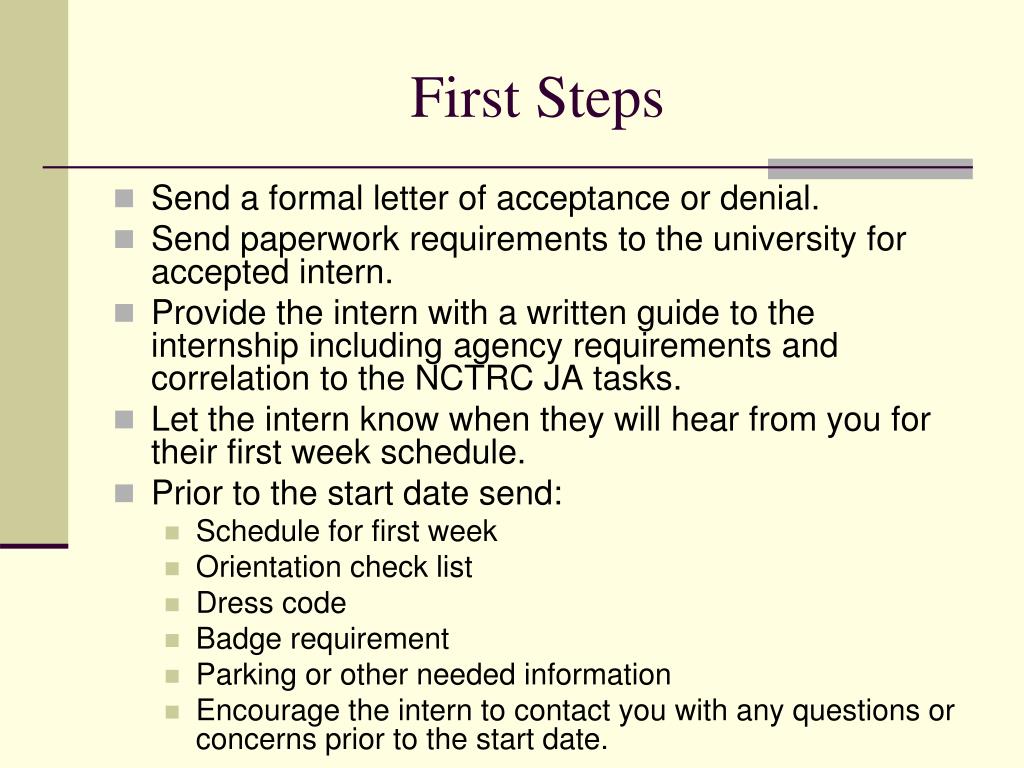 First Steps

- Send a formal letter of acceptance or denial.
- Send paperwork requirements to the university for accepted intern.
- Provide the intern with a written guide to the internship including agency requirements and correlation to the NCTRC JA tasks.
- Let the intern know when they will hear from you for their first week schedule.
- Prior to the start date send:
  - Schedule for first week
  - Orientation check list
  - Dress code
  - Badge requirement
  - Parking or other needed information
  - Encourage the intern to contact you with any questions or concerns prior to the start date.